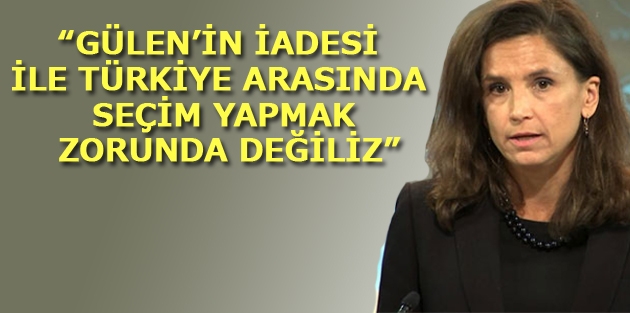 “GÜLEN’İN İADESİ İLE TÜRKİYE ARASINDA SEÇİM YAPMAK ZORUNDA DEĞİLİZ”